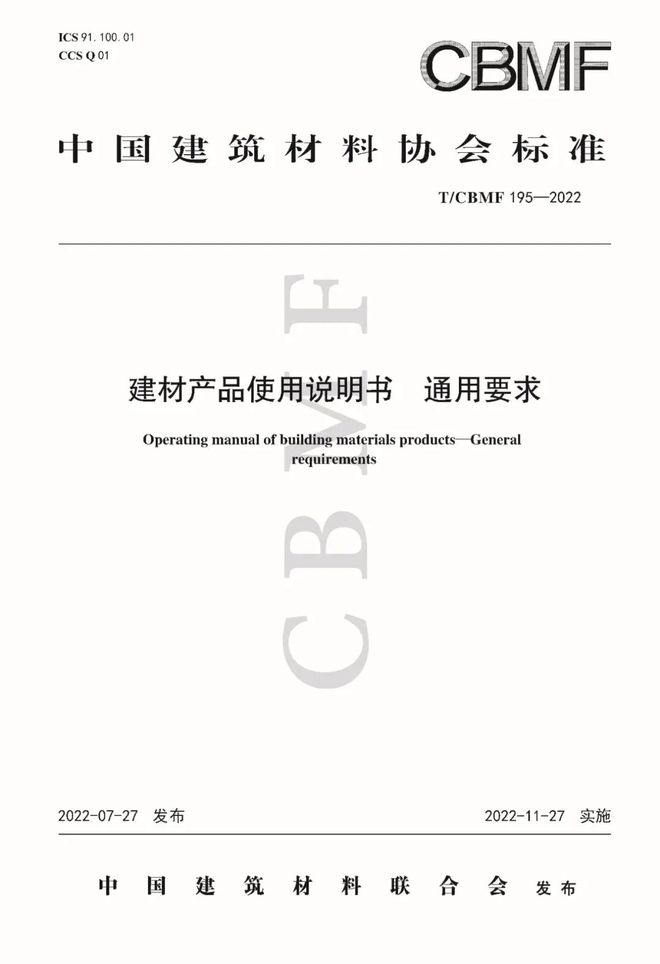 ICS 91. 100. 01
CCS Q 01

CBMF

中国建筑材料协会标准

T/CBMF 195—2022

CBMF

建材产品使用说明书　通用要求

Operating manual of building materials products—General requirements

2022-07-27 发布

2022-11-27 实施

中国建筑材料联合会 发布